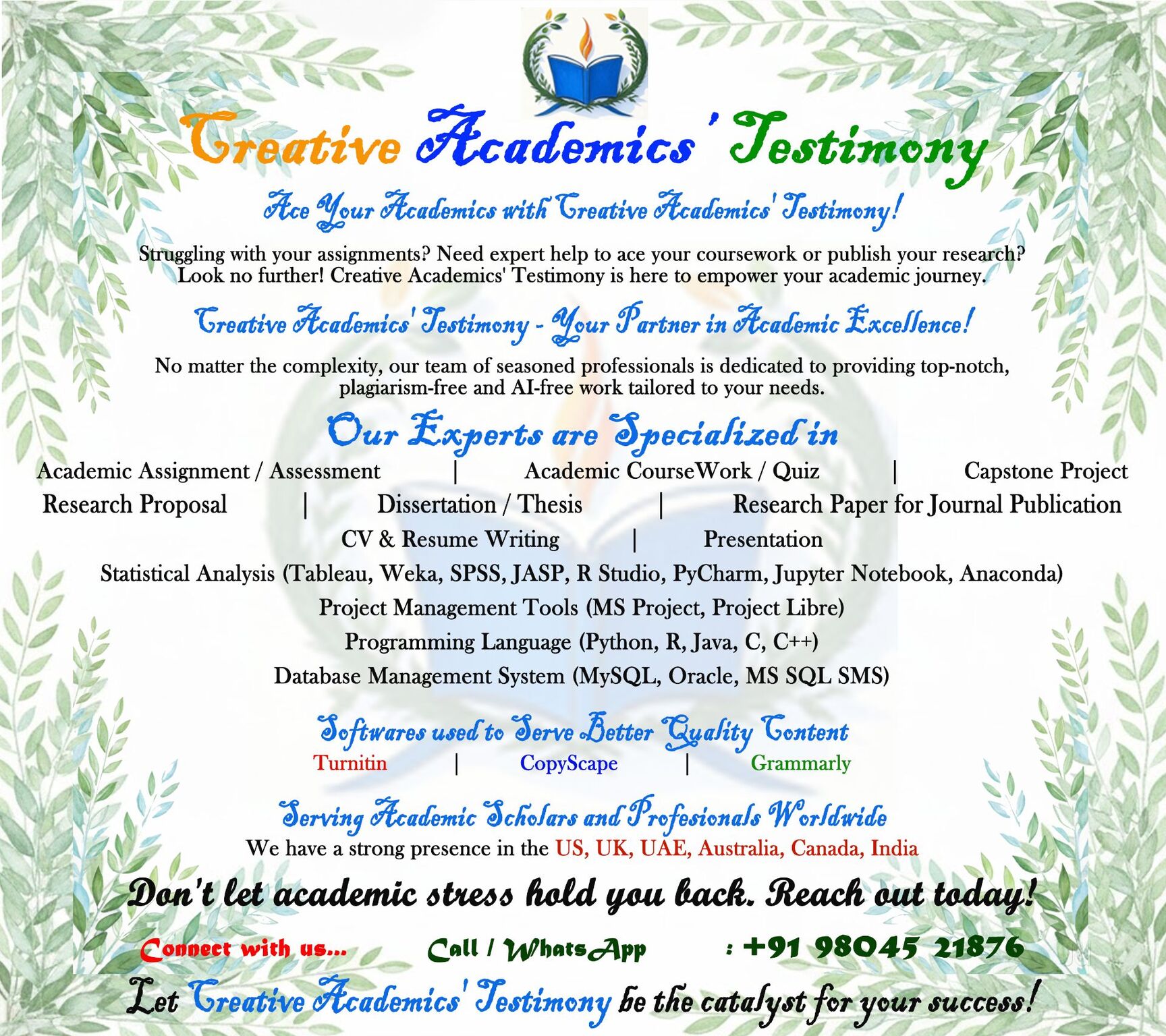 Creative Academics' Testimony

Ace Your Academics with Creative Academics' Testimony!

Struggling with your assignments? Need expert help to ace your coursework or publish your research? Look no further! Creative Academics' Testimony is here to empower your academic journey.

Creative Academics' Testimony - Your Partner in Academic Excellence!

No matter the complexity, our team of seasoned professionals is dedicated to providing top-notch, plagiarism-free and AI-free work tailored to your needs.

Our Experts are Specialized in

Academic Assignment / Assessment | Academic CourseWork / Quiz | Capstone Project

Research Proposal | Dissertation / Thesis | Research Paper for Journal Publication

CV & Resume Writing | Presentation

Statistical Analysis (Tableau, Weka, SPSS, JASP, R Studio, PyCharm, Jupyter Notebook, Anaconda)

Project Management Tools (MS Project, Project Libre)

Programming Language (Python, R, Java, C, C++)

Database Management System (MySQL, Oracle, MS SQL SMS)

Softwares used to Serve Better Quality Content

Turnitin | CopyScape | Grammarly

Serving Academic Scholars and Profesionals Worldwide

We have a strong presence in the US, UK, UAE, Australia, Canada, India

Don't let academic stress hold you back. Reach out today!

Connect with us... Call / WhatsApp : +91 98045 21876

Let Creative Academics' Testimony be the catalyst for your success!